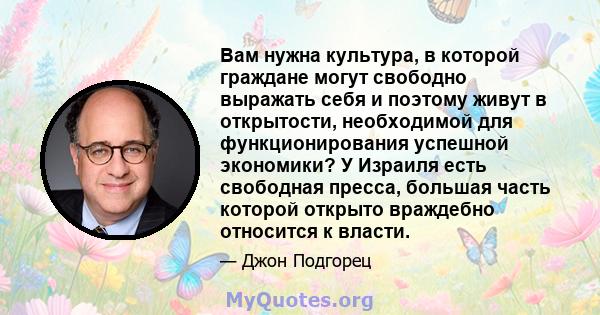 Вам нужна культура, в которой граждане могут свободно выражать себя и поэтому живут в открытости, необходимой для функционирования успешной экономики? У Израиля есть свободная пресса, большая часть которой открыто враждебно относится к власти.

— Джон Подгорец

MyQuotes.org